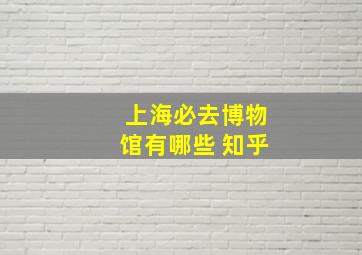 上海必去博物馆有哪些 知乎